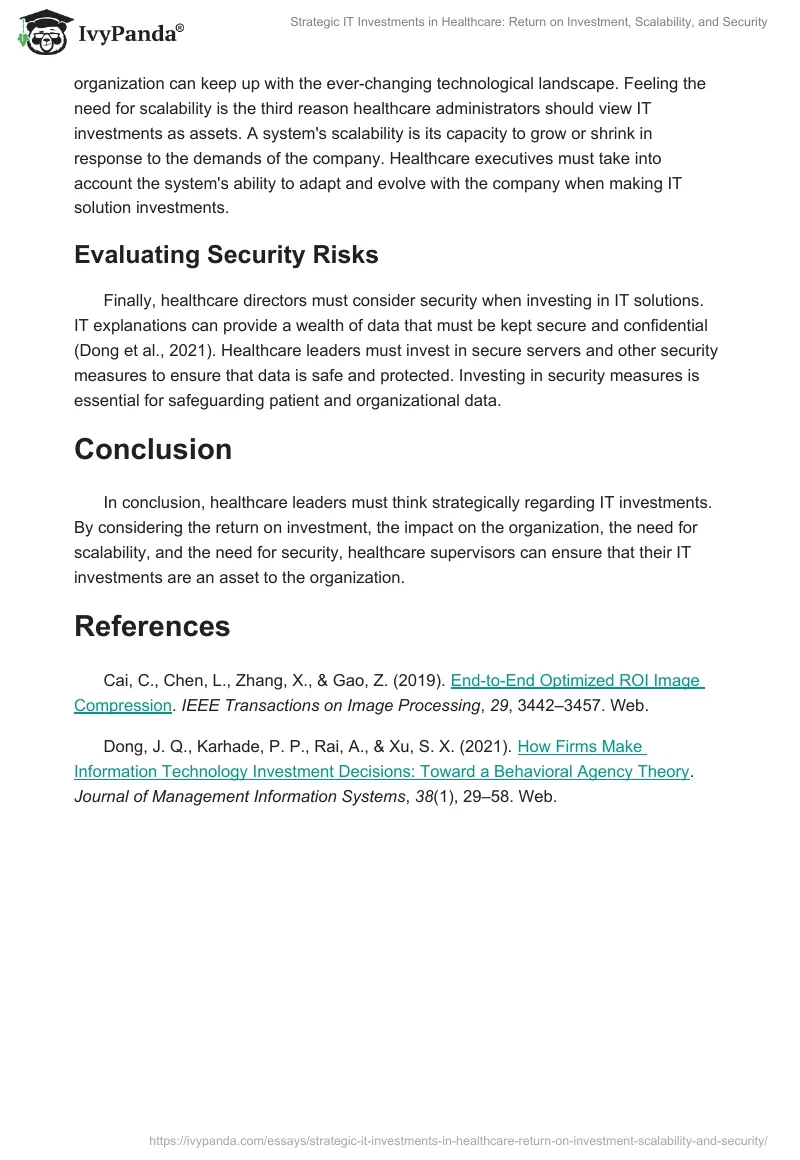 IvyPanda®

Strategic IT Investments in Healthcare: Return on Investment, Scalability, and Security

organization can keep up with the ever-changing technological landscape. Feeling the need for scalability is the third reason healthcare administrators should view IT investments as assets. A system's scalability is its capacity to grow or shrink in response to the demands of the company. Healthcare executives must take into account the system's ability to adapt and evolve with the company when making IT solution investments.

Evaluating Security Risks

Finally, healthcare directors must consider security when investing in IT solutions. IT explanations can provide a wealth of data that must be kept secure and confidential (Dong et al., 2021). Healthcare leaders must invest in secure servers and other security measures to ensure that data is safe and protected. Investing in security measures is essential for safeguarding patient and organizational data.

Conclusion

In conclusion, healthcare leaders must think strategically regarding IT investments. By considering the return on investment, the impact on the organization, the need for scalability, and the need for security, healthcare supervisors can ensure that their IT investments are an asset to the organization.

References

Cai, C., Chen, L., Zhang, X., & Gao, Z. (2019). End-to-End Optimized ROI Image Compression. IEEE Transactions on Image Processing, 29, 3442–3457. Web.

Dong, J. Q., Karhade, P. P., Rai, A., & Xu, S. X. (2021). How Firms Make Information Technology Investment Decisions: Toward a Behavioral Agency Theory. Journal of Management Information Systems, 38(1), 29–58. Web.

https://ivypanda.com/essays/strategic-it-investments-in-healthcare-return-on-investment-scalability-and-security/